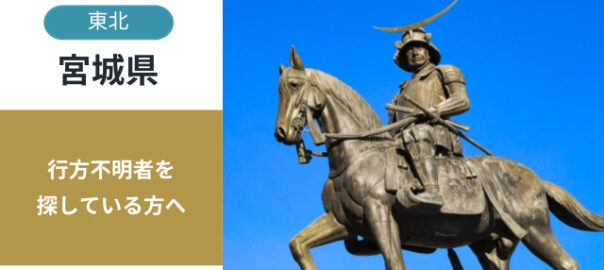 東北

宮城県

行方不明者を
探している方へ